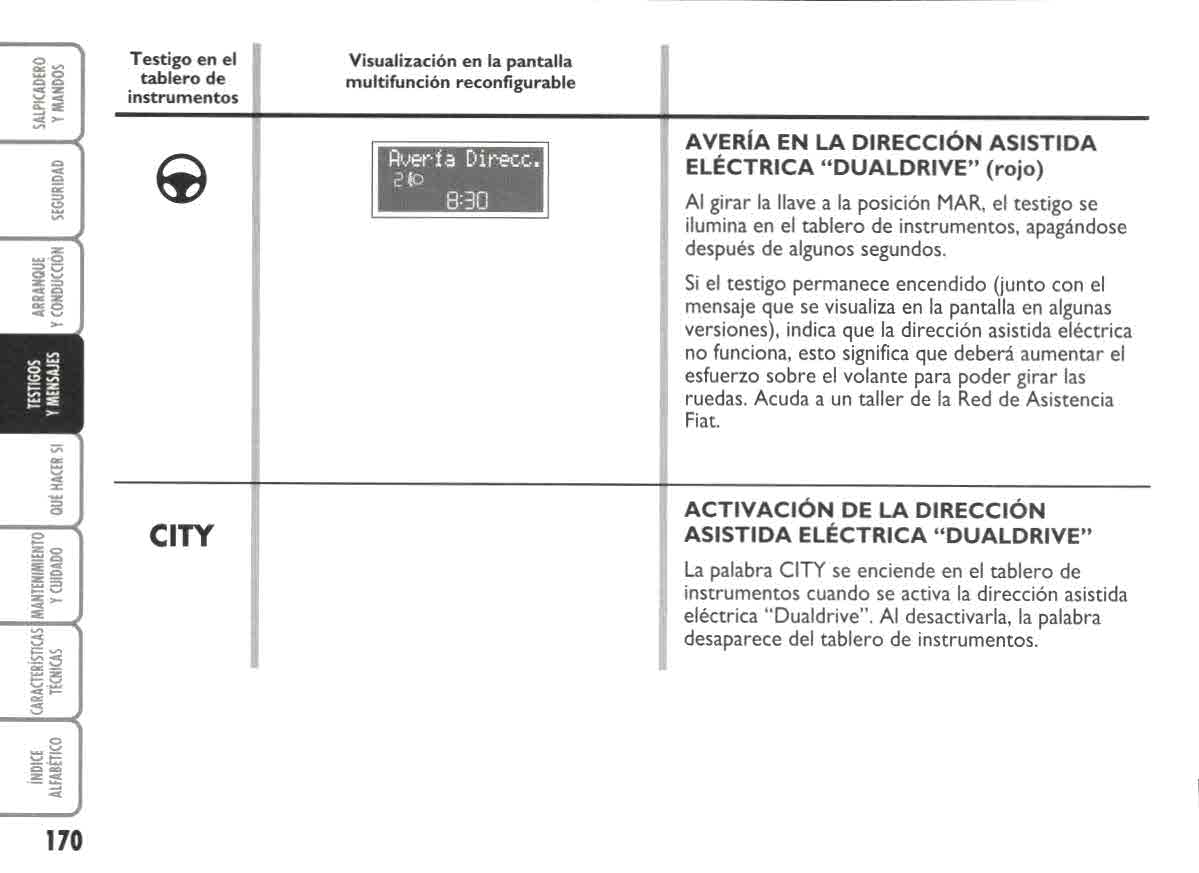 SALPICADERO Y MANDOS

SEGURIDAD

ARRANQUE Y CONDUCCIÓN

TESTIGOS Y MENSAJES

QUÉ HACER SI

MANTENIMIENTO Y CUIDADO

CARACTERÍSTICAS TÉCNICAS

ÍNDICE ALFABÉTICO

170

| Testigo en el tablero de instrumentos | Visualización en la pantalla multifunción reconfigurable | |
|---|---|---|
| | Avería Direcc. 2 8:30 | **AVERÍA EN LA DIRECCIÓN ASISTIDA ELÉCTRICA "DUALDRIVE" (rojo)** Al girar la llave a la posición MAR, el testigo se ilumina en el tablero de instrumentos, apagándose después de algunos segundos. Si el testigo permanece encendido (junto con el mensaje que se visualiza en la pantalla en algunas versiones), indica que la dirección asistida eléctrica no funciona, esto significa que deberá aumentar el esfuerzo sobre el volante para poder girar las ruedas. Acuda a un taller de la Red de Asistencia Fiat. |
| CITY | | **ACTIVACIÓN DE LA DIRECCIÓN ASISTIDA ELÉCTRICA "DUALDRIVE"** La palabra CITY se enciende en el tablero de instrumentos cuando se activa la dirección asistida eléctrica "Dualdrive". Al desactivarla, la palabra desaparece del tablero de instrumentos. |